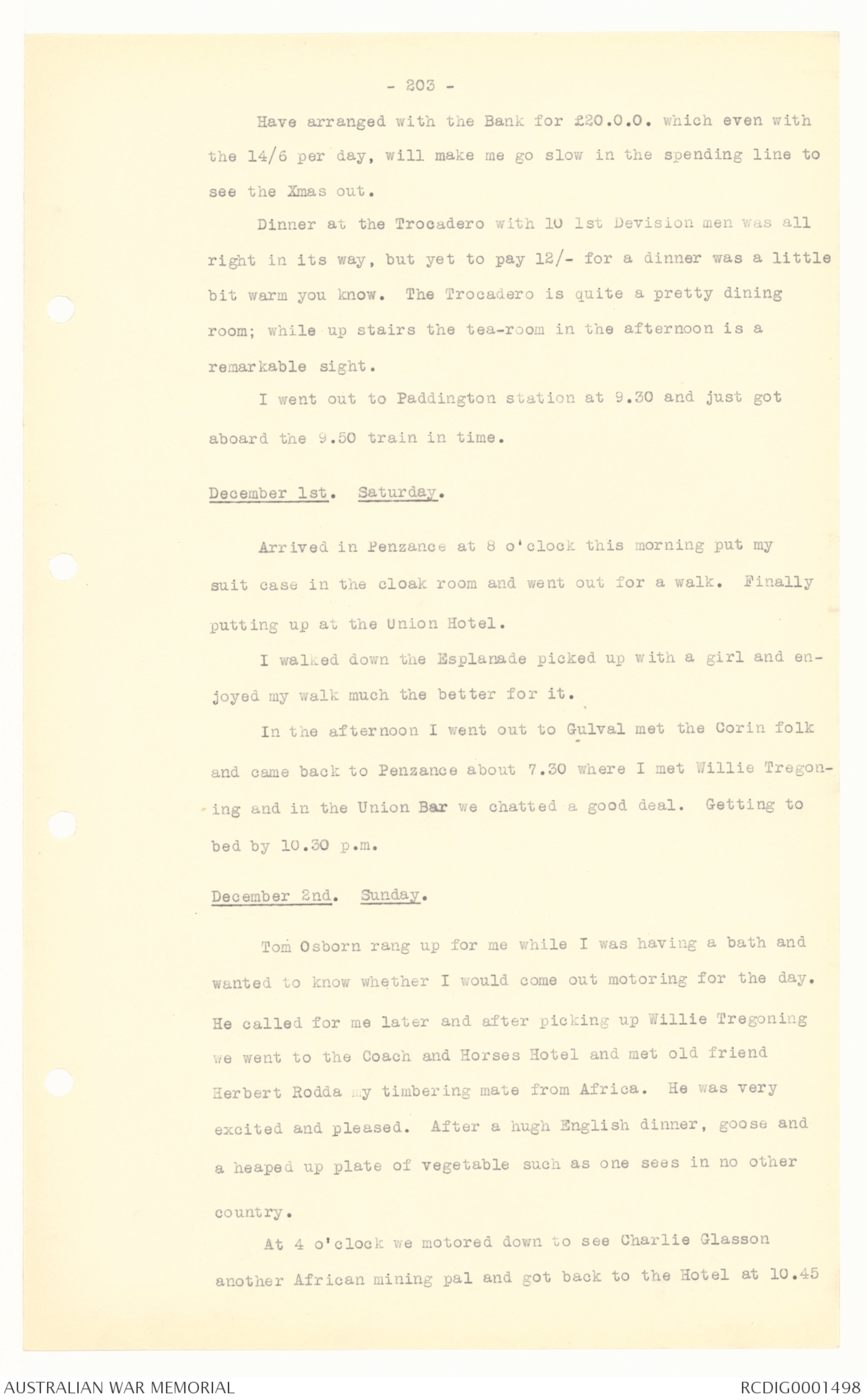 - 203 -

Have arranged with the Bank for £20.0.0. which even with the 14/6 per day, will make me go slow in the spending line to see the Xmas out.

Dinner at the Trocadero with 10 1st Devision men was all right in its way, but yet to pay 12/- for a dinner was a little bit warm you know. The Trocadero is quite a pretty dining room; while up stairs the tea-room in the afternoon is a remarkable sight.

I went out to Paddington station at 9.30 and just got aboard the 9.50 train in time.

December 1st. Saturday.

Arrived in Penzance at 8 o'clock this morning put my suit case in the cloak room and went out for a walk. Finally putting up at the Union Hotel.

I walked down the Esplanade picked up with a girl and enjoyed my walk much the better for it.

In the afternoon I went out to Gulval met the Corin folk and came back to Penzance about 7.30 where I met Willie Tregoning and in the Union Bar we chatted a good deal. Getting to bed by 10.30 p.m.

December 2nd. Sunday.

Tom Osborn rang up for me while I was having a bath and wanted to know whether I would come out motoring for the day. He called for me later and after picking up Willie Tregoning we went to the Coach and Horses Hotel and met old friend Herbert Rodda my timbering mate from Africa. He was very excited and pleased. After a hugh English dinner, goose and a heaped up plate of vegetable such as one sees in no other country.

At 4 o'clock we motored down to see Charlie Glasson another African mining pal and got back to the Hotel at 10.45

AUSTRALIAN WAR MEMORIAL

RCDIG0001498